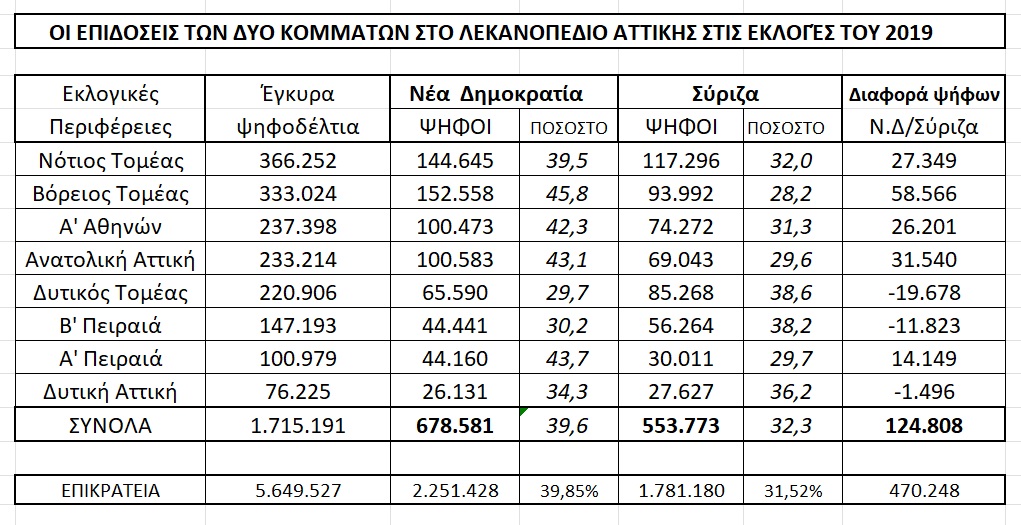 ΟΙ ΕΠΙΔΟΣΕΙΣ ΤΩΝ ΔΥΟ ΚΟΜΜΑΤΩΝ ΣΤΟ ΛΕΚΑΝΟΠΕΔΙΟ ΑΤΤΙΚΗΣ ΣΤΙΣ ΕΚΛΟΓΈΣ ΤΟΥ 2019

| Εκλογικές Περιφέρειες | Έγκυρα ψηφοδέλτια | Νέα Δημοκρατία ΨΗΦΟΙ | Νέα Δημοκρατία ΠΟΣΟΣΤΟ | Σύριζα ΨΗΦΟΙ | Σύριζα ΠΟΣΟΣΤΟ | Διαφορά ψήφων Ν.Δ/Σύριζα |
|---|---|---|---|---|---|---|
| Νότιος Τομέας | 366.252 | 144.645 | 39,5 | 117.296 | 32,0 | 27.349 |
| Βόρειος Τομέας | 333.024 | 152.558 | 45,8 | 93.992 | 28,2 | 58.566 |
| Α' Αθηνών | 237.398 | 100.473 | 42,3 | 74.272 | 31,3 | 26.201 |
| Ανατολική Αττική | 233.214 | 100.583 | 43,1 | 69.043 | 29,6 | 31.540 |
| Δυτικός Τομέας | 220.906 | 65.590 | 29,7 | 85.268 | 38,6 | -19.678 |
| Β' Πειραιά | 147.193 | 44.441 | 30,2 | 56.264 | 38,2 | -11.823 |
| Α' Πειραιά | 100.979 | 44.160 | 43,7 | 30.011 | 29,7 | 14.149 |
| Δυτική Αττική | 76.225 | 26.131 | 34,3 | 27.627 | 36,2 | -1.496 |
| ΣΥΝΟΛΑ | 1.715.191 | 678.581 | 39,6 | 553.773 | 32,3 | 124.808 |
| | | | | | | |
| ΕΠΙΚΡΑΤΕΙΑ | 5.649.527 | 2.251.428 | 39,85% | 1.781.180 | 31,52% | 470.248 |